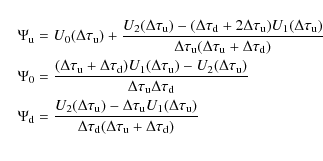 $\Psi_{\mathrm{u}} = U_0(\Delta\tau_{\mathrm{u}}) + \frac{U_2(\Delta\tau_{\mathrm{u}}) - (\Delta\tau_{\mathrm{d}} + 2\Delta\tau_{\mathrm{u}})U_1(\Delta\tau_{\mathrm{u}})}{\Delta\tau_{\mathrm{u}}(\Delta\tau_{\mathrm{u}} + \Delta\tau_{\mathrm{d}})}$

$\Psi_0 = \frac{(\Delta\tau_{\mathrm{u}} + \Delta\tau_{\mathrm{d}})U_1(\Delta\tau_{\mathrm{u}}) - U_2(\Delta\tau_{\mathrm{u}})}{\Delta\tau_{\mathrm{u}}\Delta\tau_{\mathrm{d}}}$

$\Psi_{\mathrm{d}} = \frac{U_2(\Delta\tau_{\mathrm{u}}) - \Delta\tau_{\mathrm{u}}U_1(\Delta\tau_{\mathrm{u}})}{\Delta\tau_{\mathrm{d}}(\Delta\tau_{\mathrm{u}} + \Delta\tau_{\mathrm{d}})}$